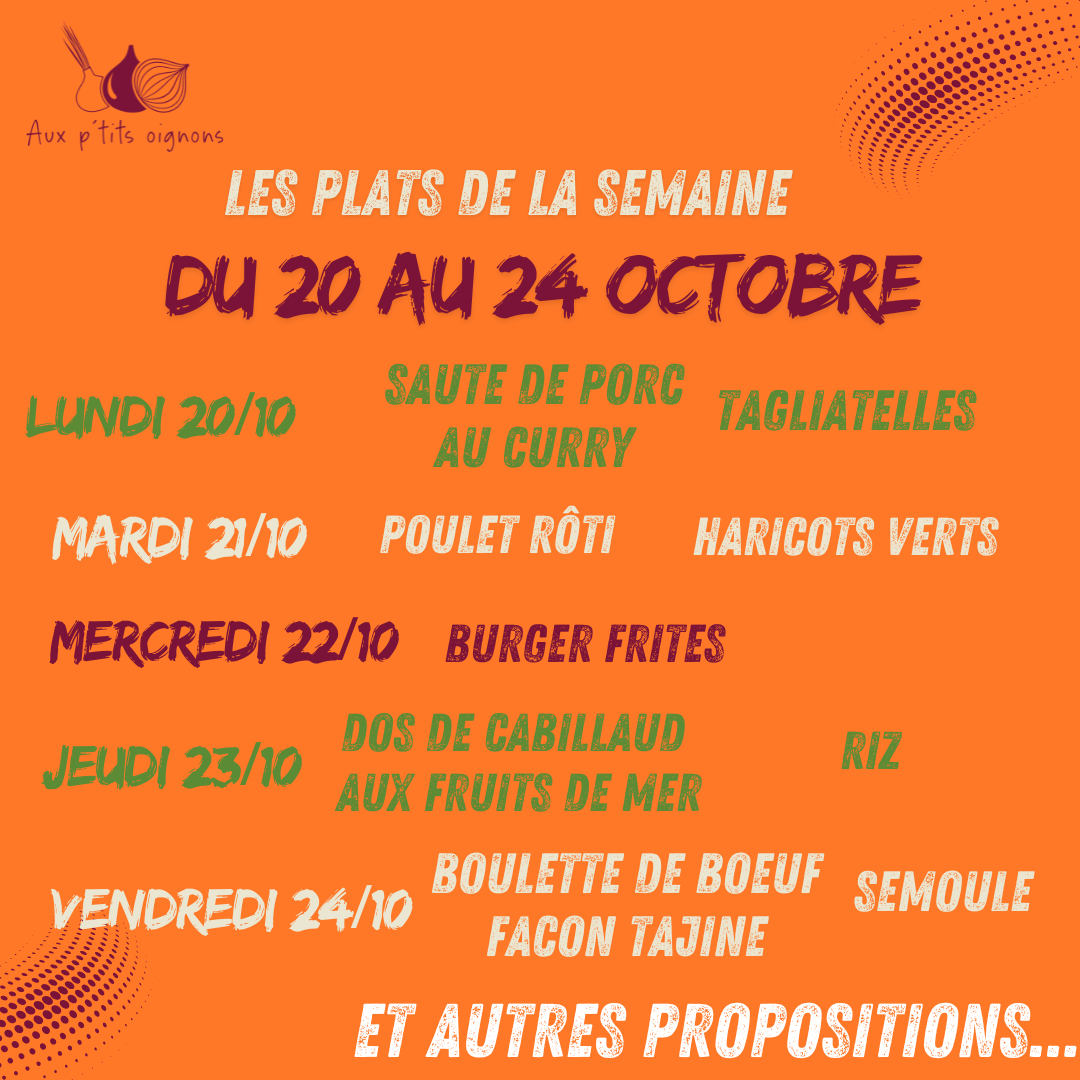 Aux p'tits oignons

LES PLATS DE LA SEMAINE

DU 20 AU 24 OCTOBRE

LUNDI 20/10 SAUTE DE PORC AU CURRY TAGLIATELLES

MARDI 21/10 POULET RÔTI HARICOTS VERTS

MERCREDI 22/10 BURGER FRITES

JEUDI 23/10 DOS DE CABILLAUD AUX FRUITS DE MER RIZ

VENDREDI 24/10 BOULETTE DE BOEUF FACON TAJINE SEMOULE

ET AUTRES PROPOSITIONS...